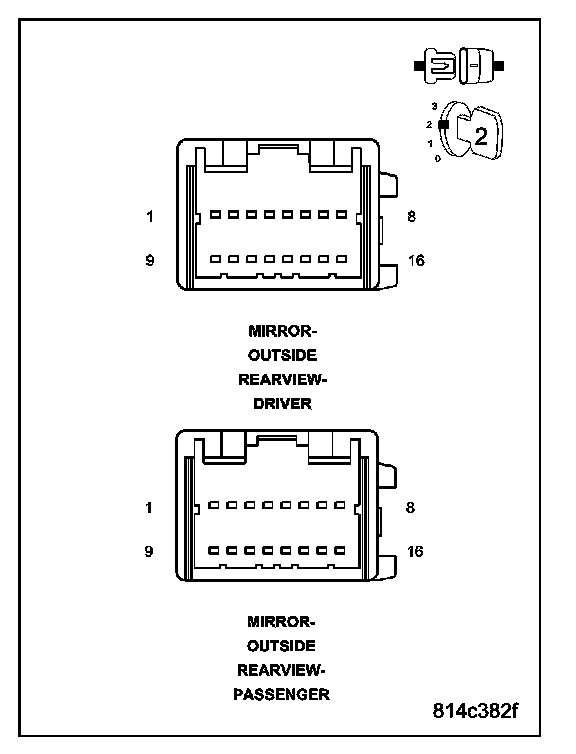 3
2
1
0
2

1
8
9
16

MIRROR-
OUTSIDE
REARVIEW-
DRIVER

1
8
9
16

MIRROR-
OUTSIDE
REARVIEW-
PASSENGER

814c382f